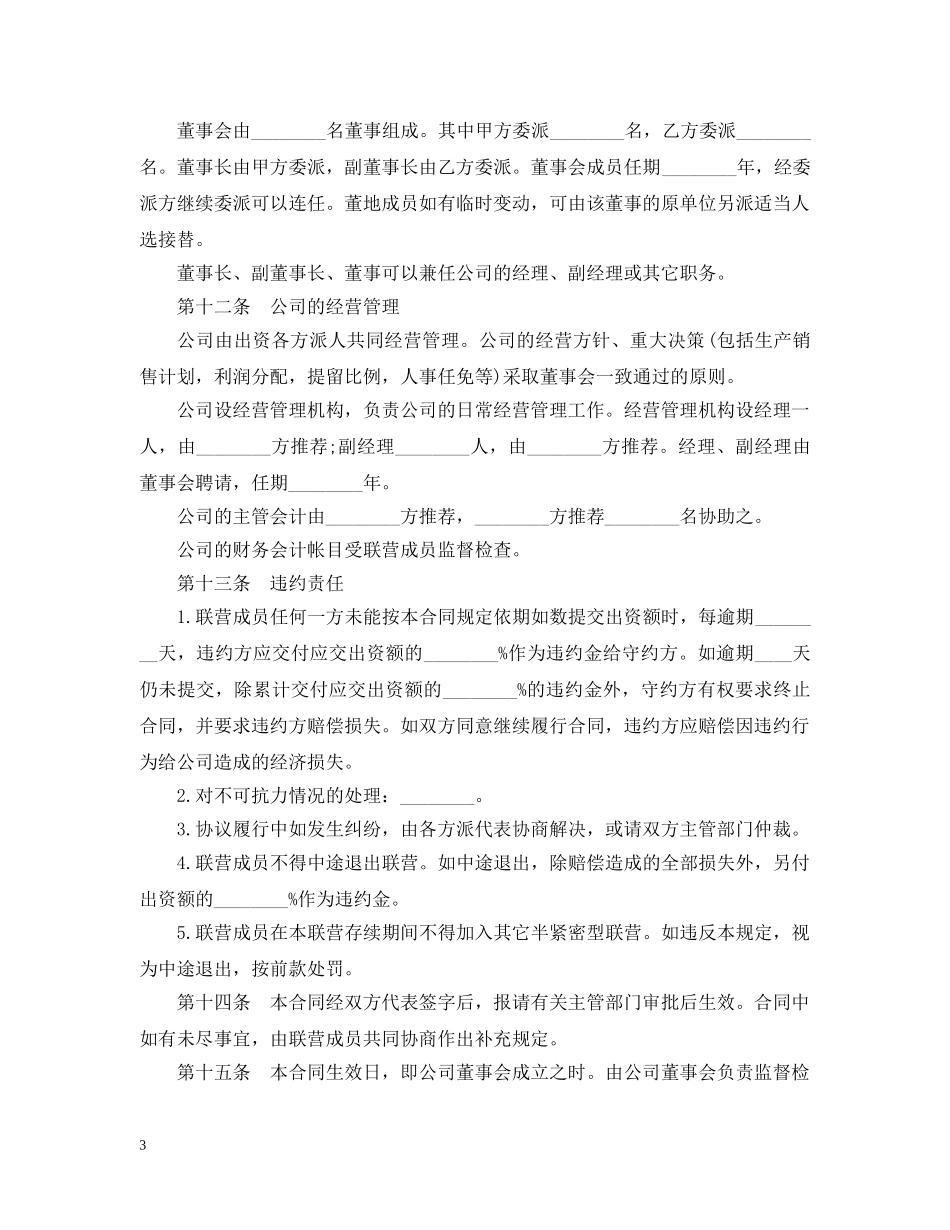 董事会由________名董事组成。其中甲方委派________名，乙方委派________名。董事长由甲方委派，副董事长由乙方委派。董事会成员任期________年，经委派方继续委派可以连任。董地成员如有临时变动，可由该董事的原单位另派适当人选接替。

董事长、副董事长、董事可以兼任公司的经理、副经理或其它职务。

第十二条　公司的经营管理

公司由出资各方派人共同经营管理。公司的经营方针、重大决策(包括生产销售计划，利润分配，提留比例，人事任免等)采取董事会一致通过的原则。

公司设经营管理机构，负责公司的日常经营管理工作。经营管理机构设经理一人，由________方推荐;副经理________人，由________方推荐。经理、副经理由董事会聘请，任期________年。

公司的主管会计由________方推荐，________方推荐________名协助之。

公司的财务会计帐目受联营成员监督检查。

第十三条　违约责任

1.联营成员任何一方未能按本合同规定依期如数提交出资额时，每逾期________天，违约方应交付应交出资额的________%作为违约金给守约方。如逾期____天仍未提交，除累计交付应交出资额的________%的违约金外，守约方有权要求终止合同，并要求违约方赔偿损失。如双方同意继续履行合同，违约方应赔偿因违约行为给公司造成的经济损失。

2.对不可抗力情况的处理：________。

3.协议履行中如发生纠纷，由各方派代表协商解决，或请双方主管部门仲裁。

4.联营成员不得中途退出联营。如中途退出，除赔偿造成的全部损失外，另付出资额的________%作为违约金。

5.联营成员在本联营存续期间不得加入其它半紧密型联营。如违反本规定，视为中途退出，按前款处罚。

第十四条　本合同经双方代表签字后，报请有关主管部门审批后生效。合同中如有未尽事宜，由联营成员共同协商作出补充规定。

第十五条　本合同生效日，即公司董事会成立之时。由公司董事会负责监督检

3